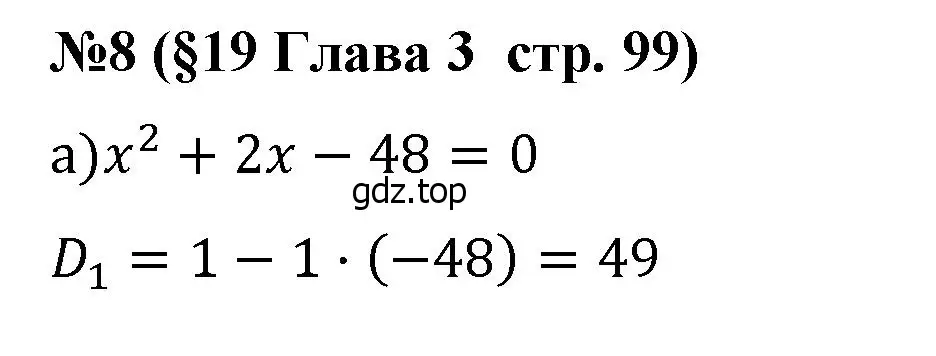 №8 (§19 Глава 3 стр. 99)

а)$x^2 + 2x - 48 = 0$

gdz.top

$D_1 = 1 - 1 \cdot (-48) = 49$